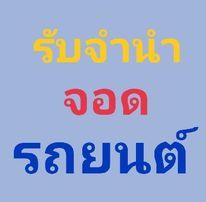 รับจำนำ
จอด
รถยนต์